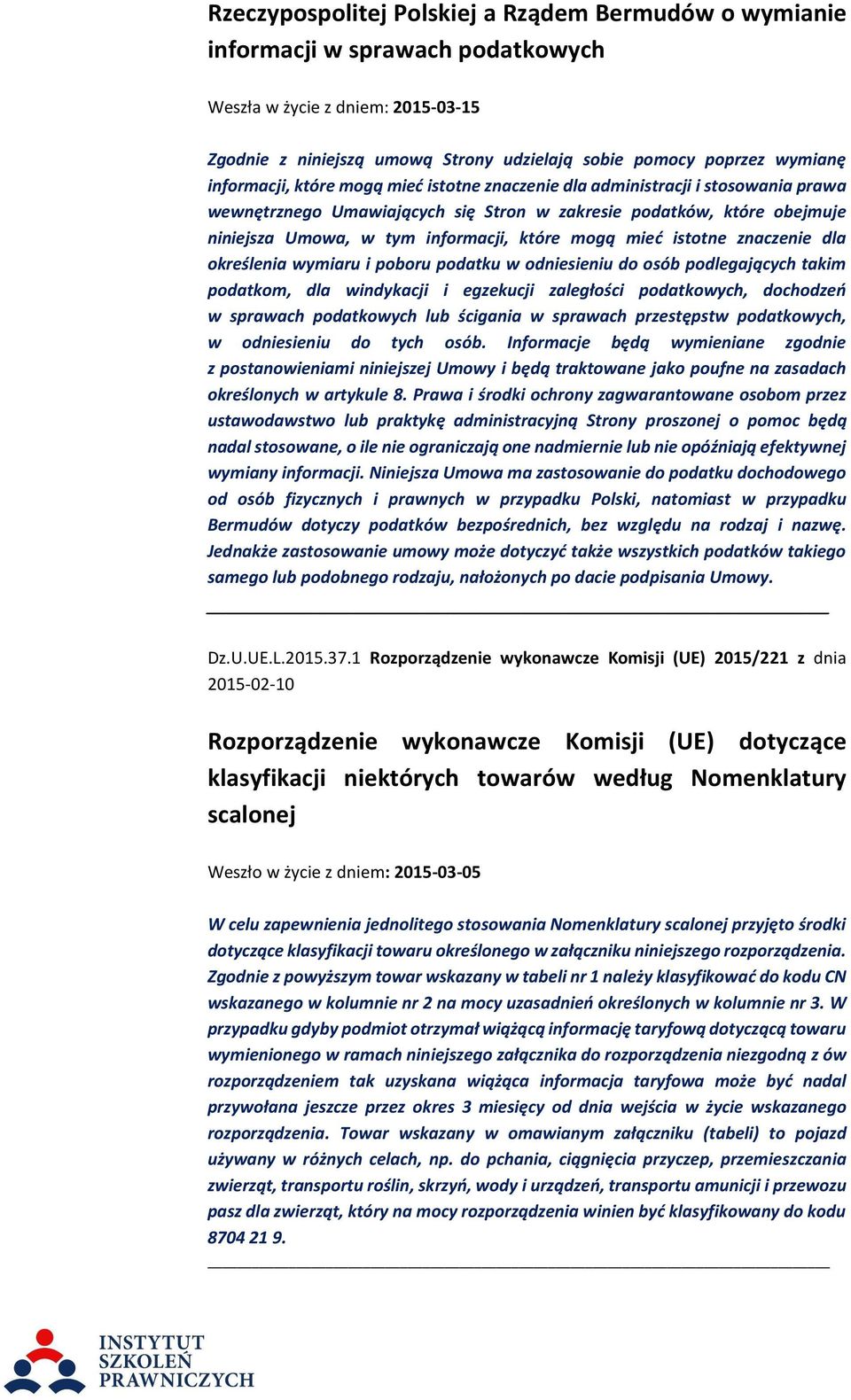 Rzeczypospolitej Polskiej a Rządem Bermudów o wymianie informacji w sprawach podatkowych

Weszła w życie z dniem: 2015-03-15

Zgodnie z niniejszą umową Strony udzielają sobie pomocy poprzez wymianę informacji, które mogą mieć istotne znaczenie dla administracji i stosowania prawa wewnętrznego Umawiających się Stron w zakresie podatków, które obejmuje niniejsza Umowa, w tym informacji, które mogą mieć istotne znaczenie dla określenia wymiaru i poboru podatku w odniesieniu do osób podlegających takim podatkom, dla windykacji i egzekucji zaległości podatkowych, dochodzeń w sprawach podatkowych lub ścigania w sprawach przestępstw podatkowych, w odniesieniu do tych osób. Informacje będą wymieniane zgodnie z postanowieniami niniejszej Umowy i będą traktowane jako poufne na zasadach określonych w artykule 8. Prawa i środki ochrony zagwarantowane osobom przez ustawodawstwo lub praktykę administracyjną Strony proszonej o pomoc będą nadal stosowane, o ile nie ograniczają one nadmiernie lub nie opóźniają efektywnej wymiany informacji. Niniejsza Umowa ma zastosowanie do podatku dochodowego od osób fizycznych i prawnych w przypadku Polski, natomiast w przypadku Bermudów dotyczy podatków bezpośrednich, bez względu na rodzaj i nazwę. Jednakże zastosowanie umowy może dotyczyć także wszystkich podatków takiego samego lub podobnego rodzaju, nałożonych po dacie podpisania Umowy.

Dz.U.UE.L.2015.37.1 Rozporządzenie wykonawcze Komisji (UE) 2015/221 z dnia 2015-02-10

Rozporządzenie wykonawcze Komisji (UE) dotyczące klasyfikacji niektórych towarów według Nomenklatury scalonej

Weszło w życie z dniem: 2015-03-05

W celu zapewnienia jednolitego stosowania Nomenklatury scalonej przyjęto środki dotyczące klasyfikacji towaru określonego w załączniku niniejszego rozporządzenia. Zgodnie z powyższym towar wskazany w tabeli nr 1 należy klasyfikować do kodu CN wskazanego w kolumnie nr 2 na mocy uzasadnień określonych w kolumnie nr 3. W przypadku gdyby podmiot otrzymał wiążącą informację taryfową dotyczącą towaru wymienionego w ramach niniejszego załącznika do rozporządzenia niezgodną z ów rozporządzeniem tak uzyskana wiążąca informacja taryfowa może być nadal przywołana jeszcze przez okres 3 miesięcy od dnia wejścia w życie wskazanego rozporządzenia. Towar wskazany w omawianym załączniku (tabeli) to pojazd używany w różnych celach, np. do pchania, ciągnięcia przyczep, przemieszczania zwierząt, transportu roślin, skrzyń, wody i urządzeń, transportu amunicji i przewozu pasz dla zwierząt, który na mocy rozporządzenia winien być klasyfikowany do kodu 8704 21 9.

INSTYTUT SZKOLEŃ PRAWNICZYCH